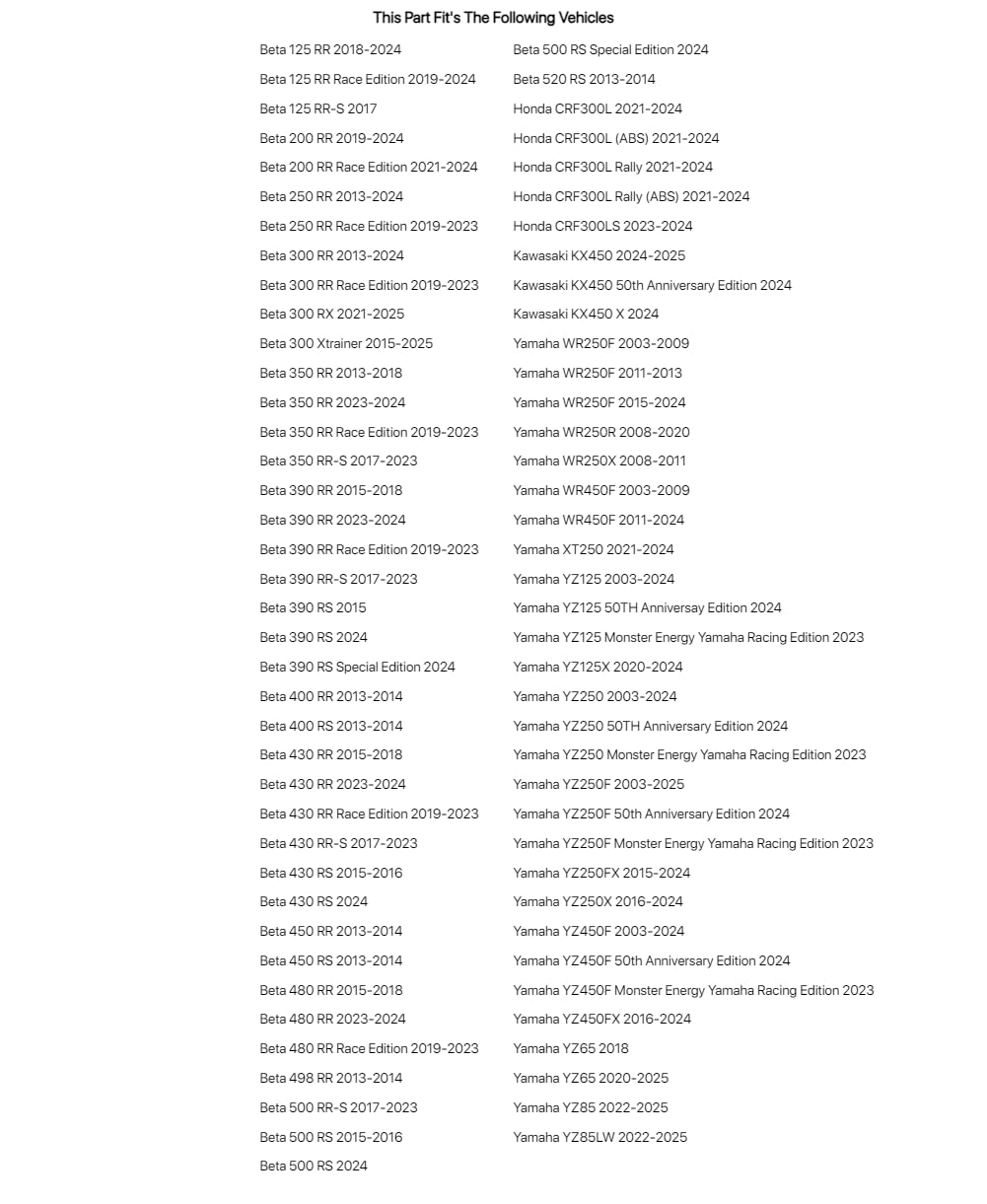 This Part Fit's The Following Vehicles

Beta 125 RR 2018-2024
Beta 125 RR Race Edition 2019-2024
Beta 125 RR-S 2017
Beta 200 RR 2019-2024
Beta 200 RR Race Edition 2021-2024
Beta 250 RR 2013-2024
Beta 250 RR Race Edition 2019-2023
Beta 300 RR 2013-2024
Beta 300 RR Race Edition 2019-2023
Beta 300 RX 2021-2025
Beta 300 Xtrainer 2015-2025
Beta 350 RR 2013-2018
Beta 350 RR 2023-2024
Beta 350 RR Race Edition 2019-2023
Beta 350 RR-S 2017-2023
Beta 390 RR 2015-2018
Beta 390 RR 2023-2024
Beta 390 RR Race Edition 2019-2023
Beta 390 RR-S 2017-2023
Beta 390 RS 2015
Beta 390 RS 2024
Beta 390 RS Special Edition 2024
Beta 400 RR 2013-2014
Beta 400 RS 2013-2014
Beta 430 RR 2015-2018
Beta 430 RR 2023-2024
Beta 430 RR Race Edition 2019-2023
Beta 430 RR-S 2017-2023
Beta 430 RS 2015-2016
Beta 430 RS 2024
Beta 450 RR 2013-2014
Beta 450 RS 2013-2014
Beta 480 RR 2015-2018
Beta 480 RR 2023-2024
Beta 480 RR Race Edition 2019-2023
Beta 498 RR 2013-2014
Beta 500 RR-S 2017-2023
Beta 500 RS 2015-2016
Beta 500 RS 2024

Beta 500 RS Special Edition 2024
Beta 520 RS 2013-2014
Honda CRF300L 2021-2024
Honda CRF300L (ABS) 2021-2024
Honda CRF300L Rally 2021-2024
Honda CRF300L Rally (ABS) 2021-2024
Honda CRF300LS 2023-2024
Kawasaki KX450 2024-2025
Kawasaki KX450 50th Anniversary Edition 2024
Kawasaki KX450 X 2024
Yamaha WR250F 2003-2009
Yamaha WR250F 2011-2013
Yamaha WR250F 2015-2024
Yamaha WR250R 2008-2020
Yamaha WR250X 2008-2011
Yamaha WR450F 2003-2009
Yamaha WR450F 2011-2024
Yamaha XT250 2021-2024
Yamaha YZ125 2003-2024
Yamaha YZ125 50TH Anniversay Edition 2024
Yamaha YZ125 Monster Energy Yamaha Racing Edition 2023
Yamaha YZ125X 2020-2024
Yamaha YZ250 2003-2024
Yamaha YZ250 50TH Anniversary Edition 2024
Yamaha YZ250 Monster Energy Yamaha Racing Edition 2023
Yamaha YZ250F 2003-2025
Yamaha YZ250F 50th Anniversary Edition 2024
Yamaha YZ250F Monster Energy Yamaha Racing Edition 2023
Yamaha YZ250FX 2015-2024
Yamaha YZ250X 2016-2024
Yamaha YZ450F 2003-2024
Yamaha YZ450F 50th Anniversary Edition 2024
Yamaha YZ450F Monster Energy Yamaha Racing Edition 2023
Yamaha YZ450FX 2016-2024
Yamaha YZ65 2018
Yamaha YZ65 2020-2025
Yamaha YZ85 2022-2025
Yamaha YZ85LW 2022-2025